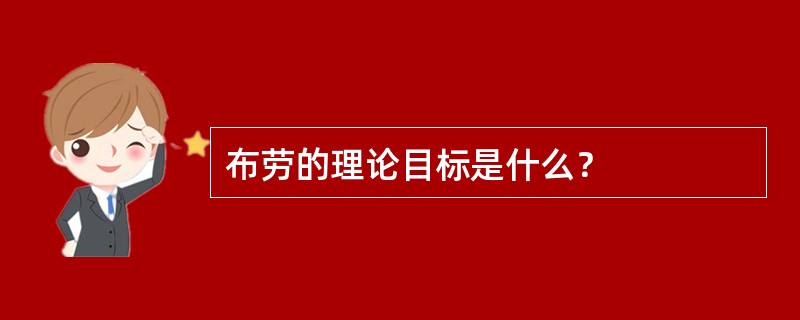 布劳的理论目标是什么？